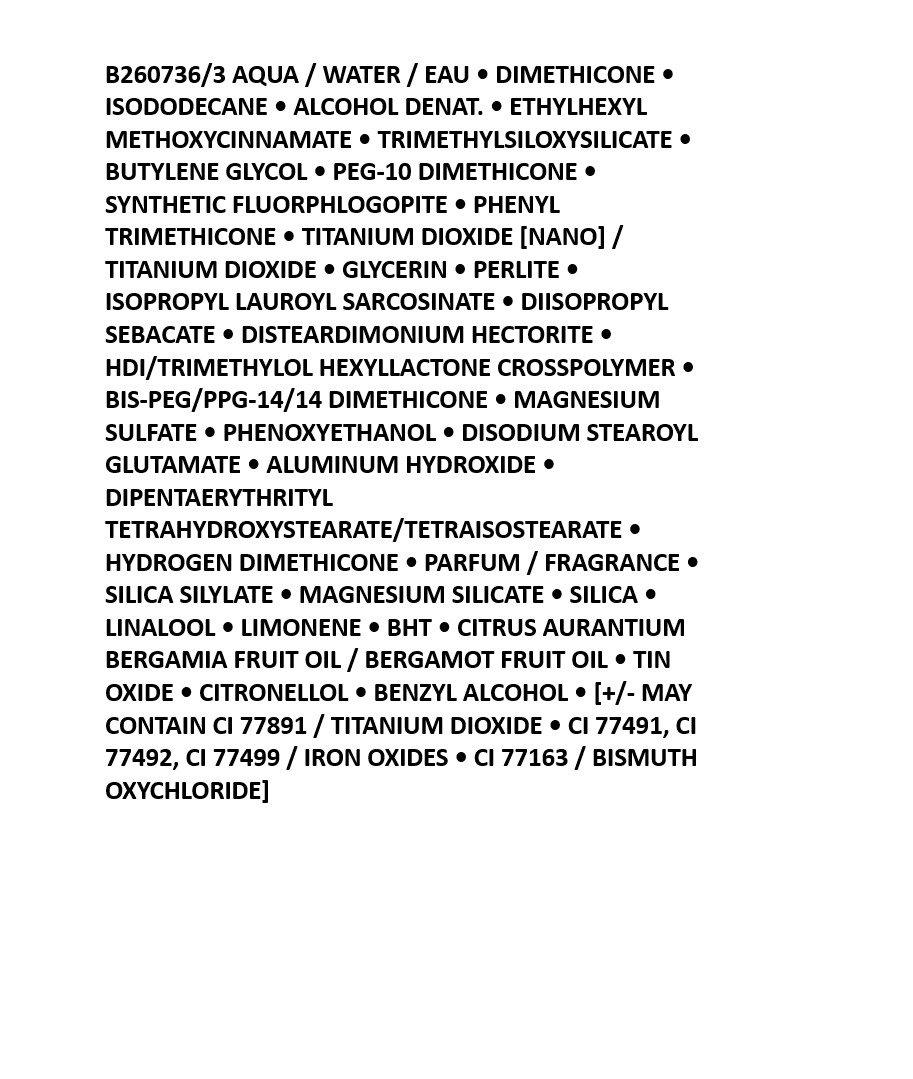 B260736/3 AQUA / WATER / EAU • DIMETHICONE • ISODODECANE • ALCOHOL DENAT. • ETHYLHEXYL METHOXYCINNAMATE • TRIMETHYLSILOXYSILICATE • BUTYLENE GLYCOL • PEG-10 DIMETHICONE • SYNTHETIC FLUORPHLOGOPITE • PHENYL TRIMETHICONE • TITANIUM DIOXIDE [NANO] / TITANIUM DIOXIDE • GLYCERIN • PERLITE • ISOPROPYL LAUROYL SARCOSINATE • DIISOPROPYL SEBACATE • DISTEARDIMONIUM HECTORITE • HDI/TRIMETHYLOL HEXYLLACTONE CROSSPOLYMER • BIS-PEG/PPG-14/14 DIMETHICONE • MAGNESIUM SULFATE • PHENOXYETHANOL • DISODIUM STEAROYL GLUTAMATE • ALUMINUM HYDROXIDE • DIPENTAERYTHRITYL TETRAHYDROXYSTEARATE/TETRAISOSTEARATE • HYDROGEN DIMETHICONE • PARFUM / FRAGRANCE • SILICA SILYLATE • MAGNESIUM SILICATE • SILICA • LINALOOL • LIMONENE • BHT • CITRUS AURANTIUM BERGAMIA FRUIT OIL / BERGAMOT FRUIT OIL • TIN OXIDE • CITRONELLOL • BENZYL ALCOHOL • [+/- MAY CONTAIN CI 77891 / TITANIUM DIOXIDE • CI 77491, CI 77492, CI 77499 / IRON OXIDES • CI 77163 / BISMUTH OXYCHLORIDE]